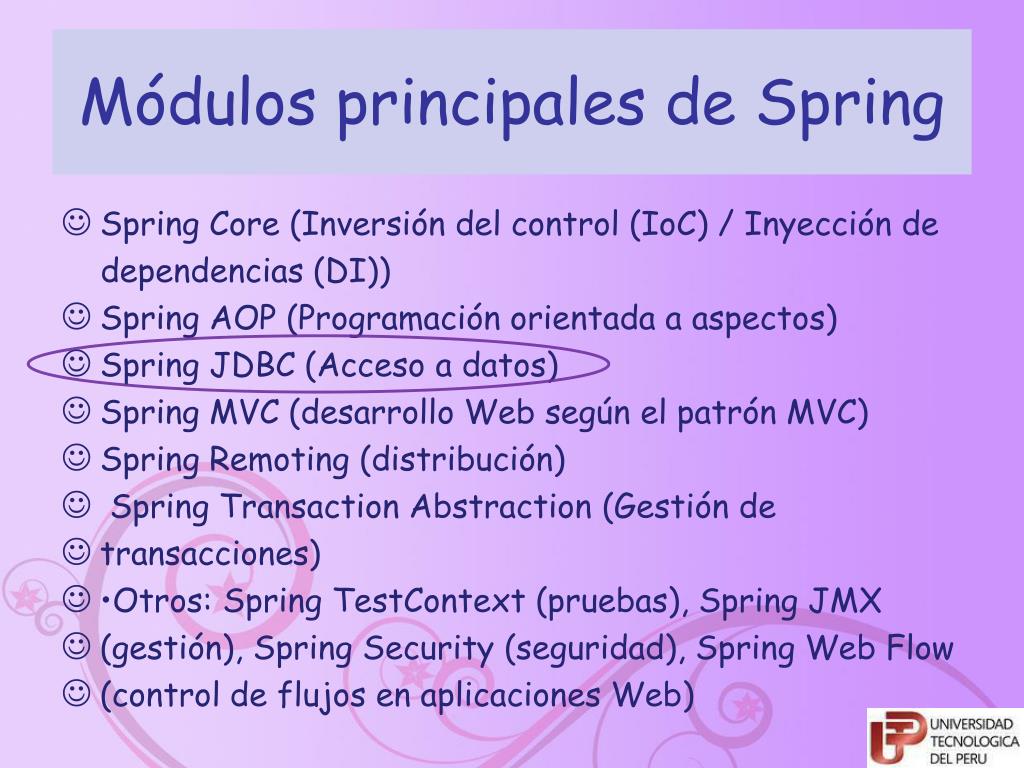 Módulos principales de Spring

☺ Spring Core (Inversión del control (IoC) / Inyección de dependencias (DI))
☺ Spring AOP (Programación orientada a aspectos)
☺ Spring JDBC (Acceso a datos)
☺ Spring MVC (desarrollo Web según el patrón MVC)
☺ Spring Remoting (distribución)
☺ Spring Transaction Abstraction (Gestión de
☺ transacciones)
☺ •Otros: Spring TestContext (pruebas), Spring JMX
☺ (gestión), Spring Security (seguridad), Spring Web Flow
☺ (control de flujos en aplicaciones Web)

UNIVERSIDAD TECNOLOGICA DEL PERU